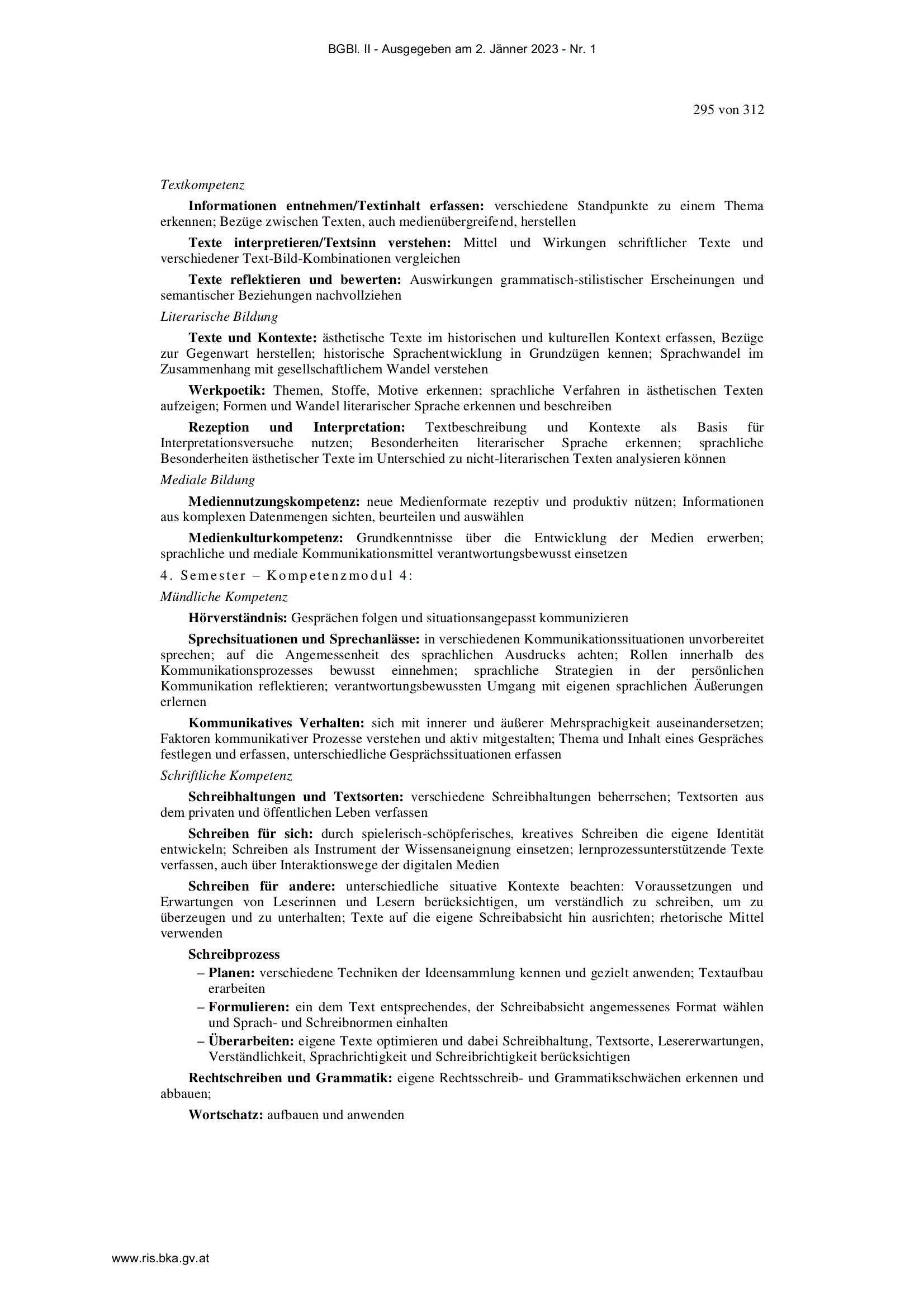 BGBl. II - Ausgegeben am 2. Jänner 2023 - Nr. 1

295 von 312

Textkompetenz

Informationen entnehmen/Textinhalt erfassen: verschiedene Standpunkte zu einem Thema erkennen; Bezüge zwischen Texten, auch medienübergreifend, herstellen

Texte interpretieren/Textsinn verstehen: Mittel und Wirkungen schriftlicher Texte und verschiedener Text-Bild-Kombinationen vergleichen

Texte reflektieren und bewerten: Auswirkungen grammatisch-stilistischer Erscheinungen und semantischer Beziehungen nachvollziehen

Literarische Bildung

Texte und Kontexte: ästhetische Texte im historischen und kulturellen Kontext erfassen, Bezüge zur Gegenwart herstellen; historische Sprachentwicklung in Grundzügen kennen; Sprachwandel im Zusammenhang mit gesellschaftlichem Wandel verstehen

Werkpoetik: Themen, Stoffe, Motive erkennen; sprachliche Verfahren in ästhetischen Texten aufzeigen; Formen und Wandel literarischer Sprache erkennen und beschreiben

Rezeption und Interpretation: Textbeschreibung und Kontexte als Basis für Interpretationsversuche nutzen; Besonderheiten literarischer Sprache erkennen; sprachliche Besonderheiten ästhetischer Texte im Unterschied zu nicht-literarischen Texten analysieren können

Mediale Bildung

Mediennutzungskompetenz: neue Medienformate rezeptiv und produktiv nützen; Informationen aus komplexen Datenmengen sichten, beurteilen und auswählen

Medienkulturkompetenz: Grundkenntnisse über die Entwicklung der Medien erwerben; sprachliche und mediale Kommunikationsmittel verantwortungsbewusst einsetzen

4. Semester – Kompetenzmodul 4:

Mündliche Kompetenz

Hörverständnis: Gesprächen folgen und situationsangepasst kommunizieren

Sprechsituationen und Sprechanlässe: in verschiedenen Kommunikationssituationen unvorbereitet sprechen; auf die Angemessenheit des sprachlichen Ausdrucks achten; Rollen innerhalb des Kommunikationsprozesses bewusst einnehmen; sprachliche Strategien in der persönlichen Kommunikation reflektieren; verantwortungsbewussten Umgang mit eigenen sprachlichen Äußerungen erlernen

Kommunikatives Verhalten: sich mit innerer und äußerer Mehrsprachigkeit auseinandersetzen; Faktoren kommunikativer Prozesse verstehen und aktiv mitgestalten; Thema und Inhalt eines Gespräches festlegen und erfassen, unterschiedliche Gesprächssituationen erfassen

Schriftliche Kompetenz

Schreibhaltungen und Textsorten: verschiedene Schreibhaltungen beherrschen; Textsorten aus dem privaten und öffentlichen Leben verfassen

Schreiben für sich: durch spielerisch-schöpferisches, kreatives Schreiben die eigene Identität entwickeln; Schreiben als Instrument der Wissensaneignung einsetzen; lernprozessunterstützende Texte verfassen, auch über Interaktionswege der digitalen Medien

Schreiben für andere: unterschiedliche situative Kontexte beachten: Voraussetzungen und Erwartungen von Leserinnen und Lesern berücksichtigen, um verständlich zu schreiben, um zu überzeugen und zu unterhalten; Texte auf die eigene Schreibabsicht hin ausrichten; rhetorische Mittel verwenden

Schreibprozess
– Planen: verschiedene Techniken der Ideensammlung kennen und gezielt anwenden; Textaufbau erarbeiten
– Formulieren: ein dem Text entsprechendes, der Schreibabsicht angemessenes Format wählen und Sprach- und Schreibnormen einhalten
– Überarbeiten: eigene Texte optimieren und dabei Schreibhaltung, Textsorte, Lesererwartungen, Verständlichkeit, Sprachrichtigkeit und Schreibrichtigkeit berücksichtigen

Rechtschreiben und Grammatik: eigene Rechtsschreib- und Grammatikschwächen erkennen und abbauen;

Wortschatz: aufbauen und anwenden

www.ris.bka.gv.at